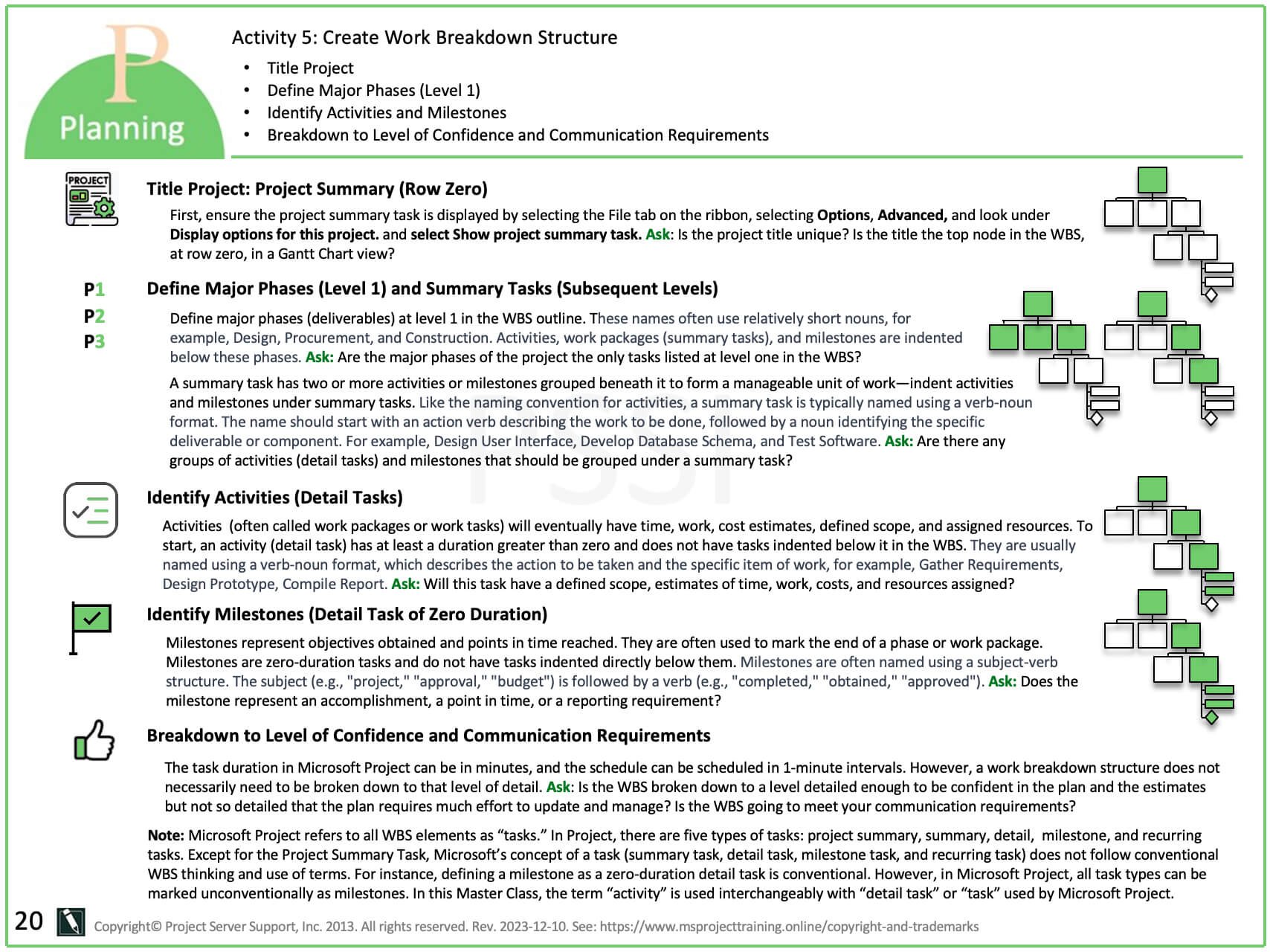 P
Planning

Activity 5: Create Work Breakdown Structure

• Title Project
• Define Major Phases (Level 1)
• Identify Activities and Milestones
• Breakdown to Level of Confidence and Communication Requirements

PROJECT

Title Project: Project Summary (Row Zero)

First, ensure the project summary task is displayed by selecting the File tab on the ribbon, selecting Options, Advanced, and look under Display options for this project. and select Show project summary task. Ask: Is the project title unique? Is the title the top node in the WBS, at row zero, in a Gantt Chart view?

P1
P2
P3

Define Major Phases (Level 1) and Summary Tasks (Subsequent Levels)

Define major phases (deliverables) at level 1 in the WBS outline. These names often use relatively short nouns, for example, Design, Procurement, and Construction. Activities, work packages (summary tasks), and milestones are indented below these phases. Ask: Are the major phases of the project the only tasks listed at level one in the WBS?

A summary task has two or more activities or milestones grouped beneath it to form a manageable unit of work—indent activities and milestones under summary tasks. Like the naming convention for activities, a summary task is typically named using a verb-noun format. The name should start with an action verb describing the work to be done, followed by a noun identifying the specific deliverable or component. For example, Design User Interface, Develop Database Schema, and Test Software. Ask: Are there any groups of activities (detail tasks) and milestones that should be grouped under a summary task?

Identify Activities (Detail Tasks)

Activities (often called work packages or work tasks) will eventually have time, work, cost estimates, defined scope, and assigned resources. To start, an activity (detail task) has at least a duration greater than zero and does not have tasks indented below it in the WBS. They are usually named using a verb-noun format, which describes the action to be taken and the specific item of work, for example, Gather Requirements, Design Prototype, Compile Report. Ask: Will this task have a defined scope, estimates of time, work, costs, and resources assigned?

Identify Milestones (Detail Task of Zero Duration)

Milestones represent objectives obtained and points in time reached. They are often used to mark the end of a phase or work package. Milestones are zero-duration tasks and do not have tasks indented directly below them. Milestones are often named using a subject-verb structure. The subject (e.g., "project," "approval," "budget") is followed by a verb (e.g., "completed," "obtained," "approved"). Ask: Does the milestone represent an accomplishment, a point in time, or a reporting requirement?

Breakdown to Level of Confidence and Communication Requirements

The task duration in Microsoft Project can be in minutes, and the schedule can be scheduled in 1-minute intervals. However, a work breakdown structure does not necessarily need to be broken down to that level of detail. Ask: Is the WBS broken down to a level detailed enough to be confident in the plan and the estimates but not so detailed that the plan requires much effort to update and manage? Is the WBS going to meet your communication requirements?

Note: Microsoft Project refers to all WBS elements as "tasks." In Project, there are five types of tasks: project summary, summary, detail, milestone, and recurring tasks. Except for the Project Summary Task, Microsoft's concept of a task (summary task, detail task, milestone task, and recurring task) does not follow conventional WBS thinking and use of terms. For instance, defining a milestone as a zero-duration detail task is conventional. However, in Microsoft Project, all task types can be marked unconventionally as milestones. In this Master Class, the term "activity" is used interchangeably with "detail task" or "task" used by Microsoft Project.

20 Copyright© Project Server Support, Inc. 2013. All rights reserved. Rev. 2023-12-10. See: https://www.msprojecttraining.online/copyright-and-trademarks

PSSI